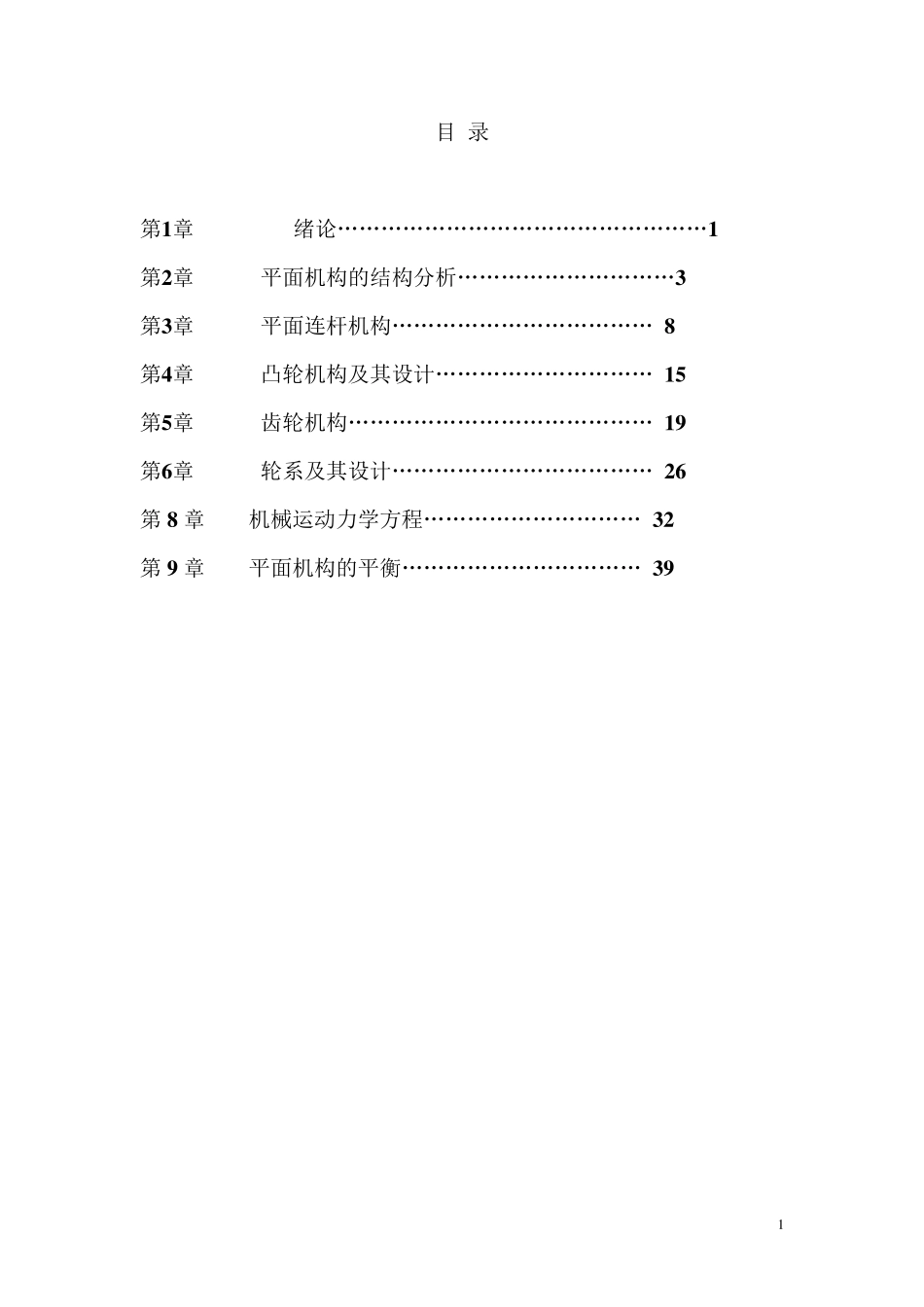 目 录

第1章 绪论……………………………………………1

第2章 平面机构的结构分析…………………………3

第3章 平面连杆机构……………………………… 8

第4章 凸轮机构及其设计………………………… 15

第5章 齿轮机构…………………………………… 19

第6章 轮系及其设计……………………………… 26

第 8 章 机械运动力学方程………………………… 32

第 9 章 平面机构的平衡…………………………… 39

1